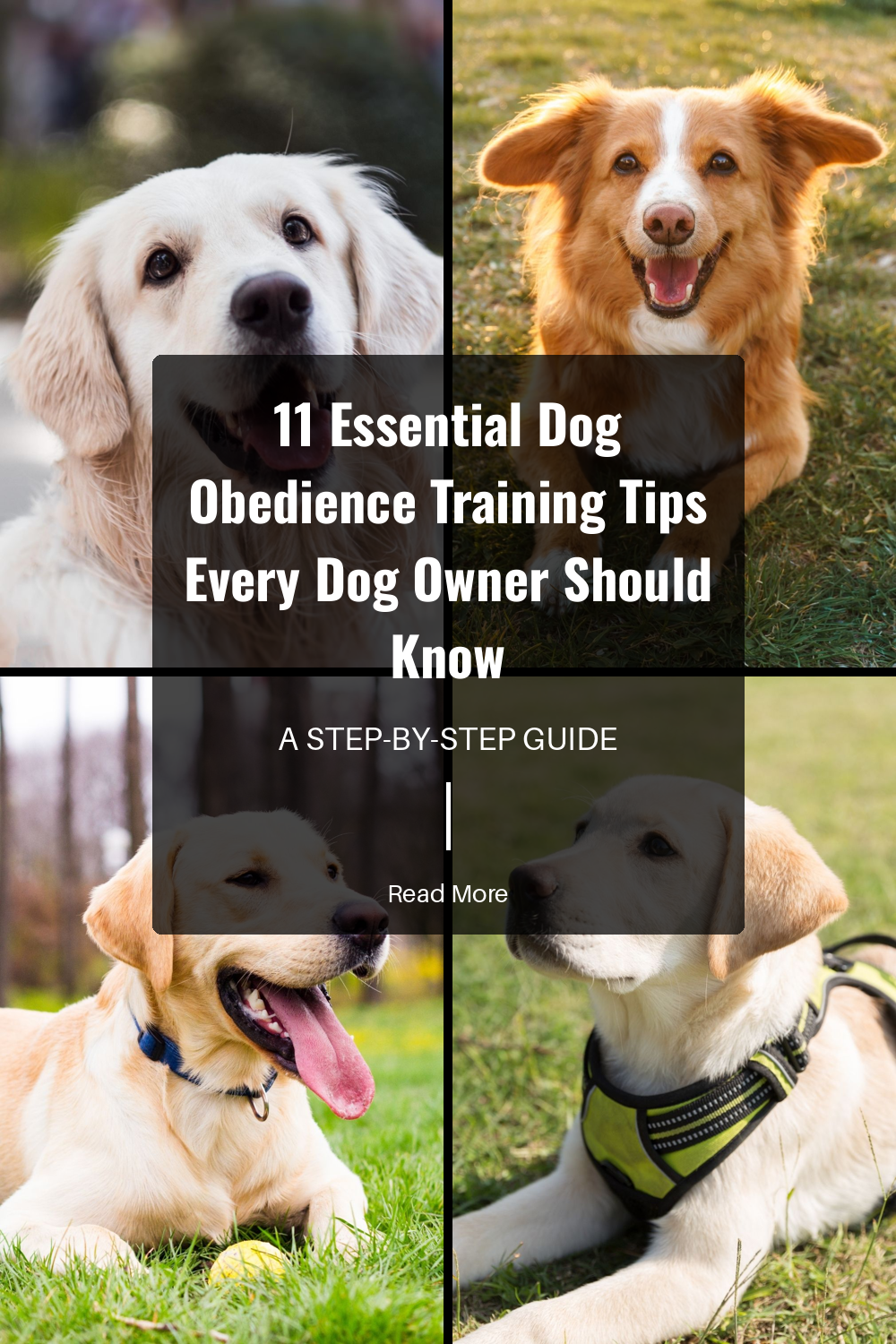 11 Essential Dog Obedience Training Tips Every Dog Owner Should Know

A STEP-BY-STEP GUIDE

Read More